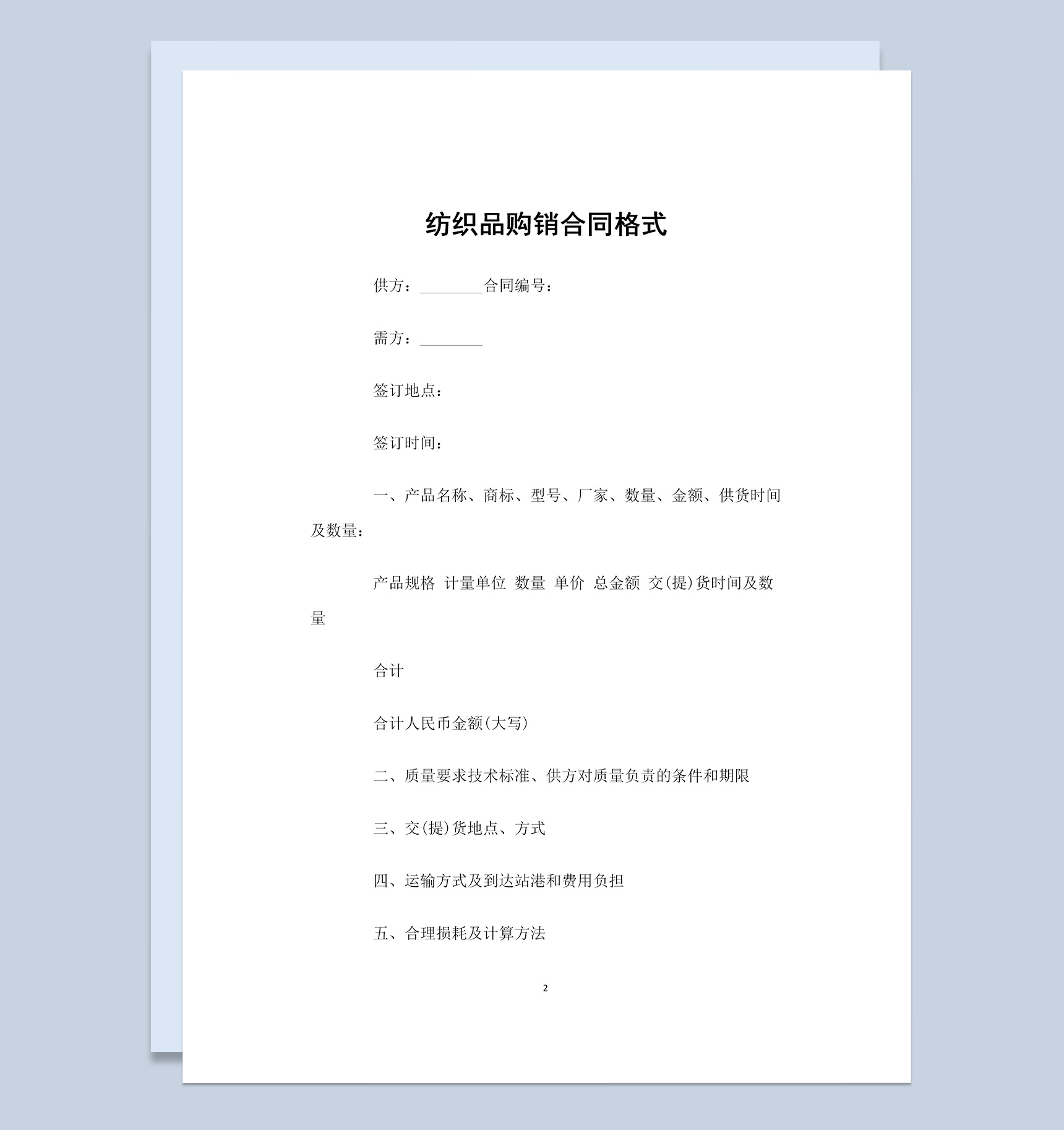 纺织品购销合同格式

供方：________合同编号：

需方：________

签订地点：

签订时间：

一、产品名称、商标、型号、厂家、数量、金额、供货时间及数量：

产品规格 计量单位 数量 单价 总金额 交(提)货时间及数量

合计

合计人民币金额(大写)

二、质量要求技术标准、供方对质量负责的条件和期限

三、交(提)货地点、方式

四、运输方式及到达站港和费用负担

五、合理损耗及计算方法

2